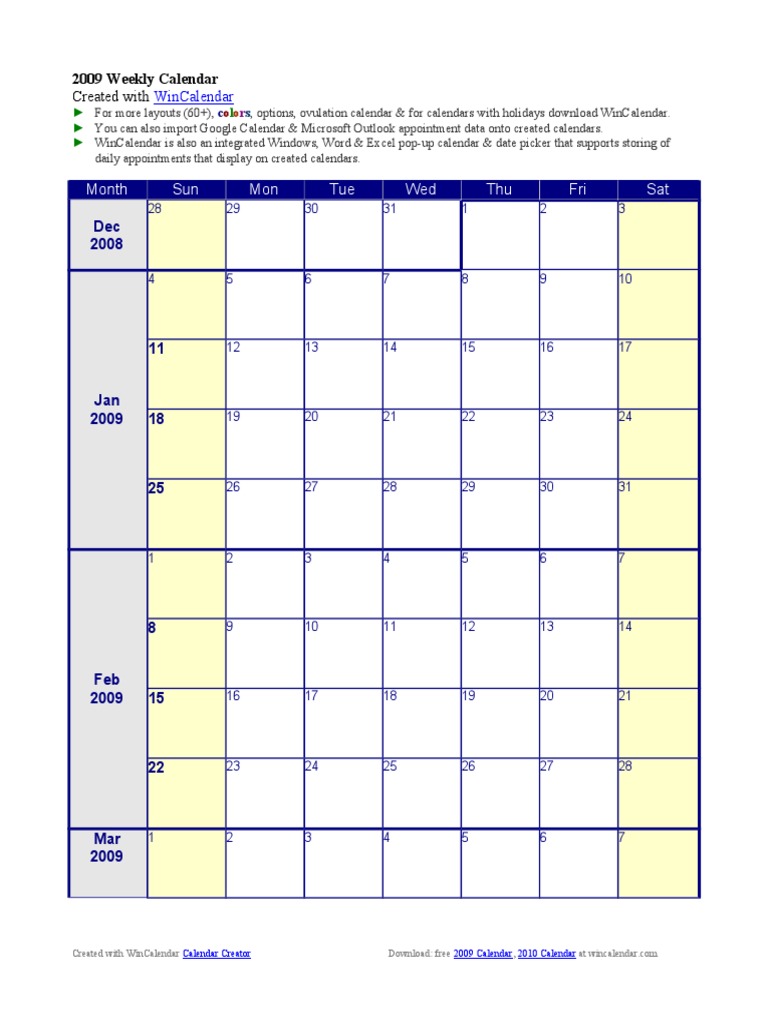 2009 Weekly Calendar
Created with WinCalendar

► For more layouts (60+), colors, options, ovulation calendar & for calendars with holidays download WinCalendar.
► You can also import Google Calendar & Microsoft Outlook appointment data onto created calendars.
► WinCalendar is also an integrated Windows, Word & Excel pop-up calendar & date picker that supports storing of daily appointments that display on created calendars.

| Month | Sun | Mon | Tue | Wed | Thu | Fri | Sat |
|---|---|---|---|---|---|---|---|
| Dec 2008 | 28 | 29 | 30 | 31 | 1 | 2 | 3 |
| Jan 2009 | 4 | 5 | 6 | 7 | 8 | 9 | 10 |
| | 11 | 12 | 13 | 14 | 15 | 16 | 17 |
| | 18 | 19 | 20 | 21 | 22 | 23 | 24 |
| | 25 | 26 | 27 | 28 | 29 | 30 | 31 |
| Feb 2009 | 1 | 2 | 3 | 4 | 5 | 6 | 7 |
| | 8 | 9 | 10 | 11 | 12 | 13 | 14 |
| | 15 | 16 | 17 | 18 | 19 | 20 | 21 |
| | 22 | 23 | 24 | 25 | 26 | 27 | 28 |
| Mar 2009 | 1 | 2 | 3 | 4 | 5 | 6 | 7 |

Created with WinCalendar Calendar Creator

Download: free 2009 Calendar, 2010 Calendar at wincalendar.com